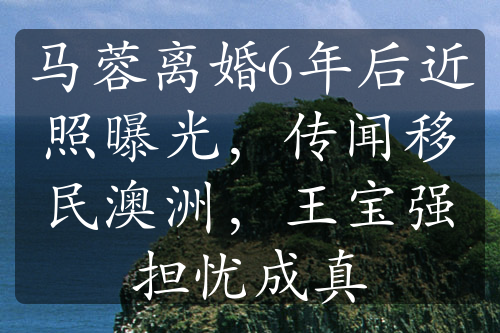 马蓉离婚6年后近照曝光，传闻移民澳洲，王宝强担忧成真